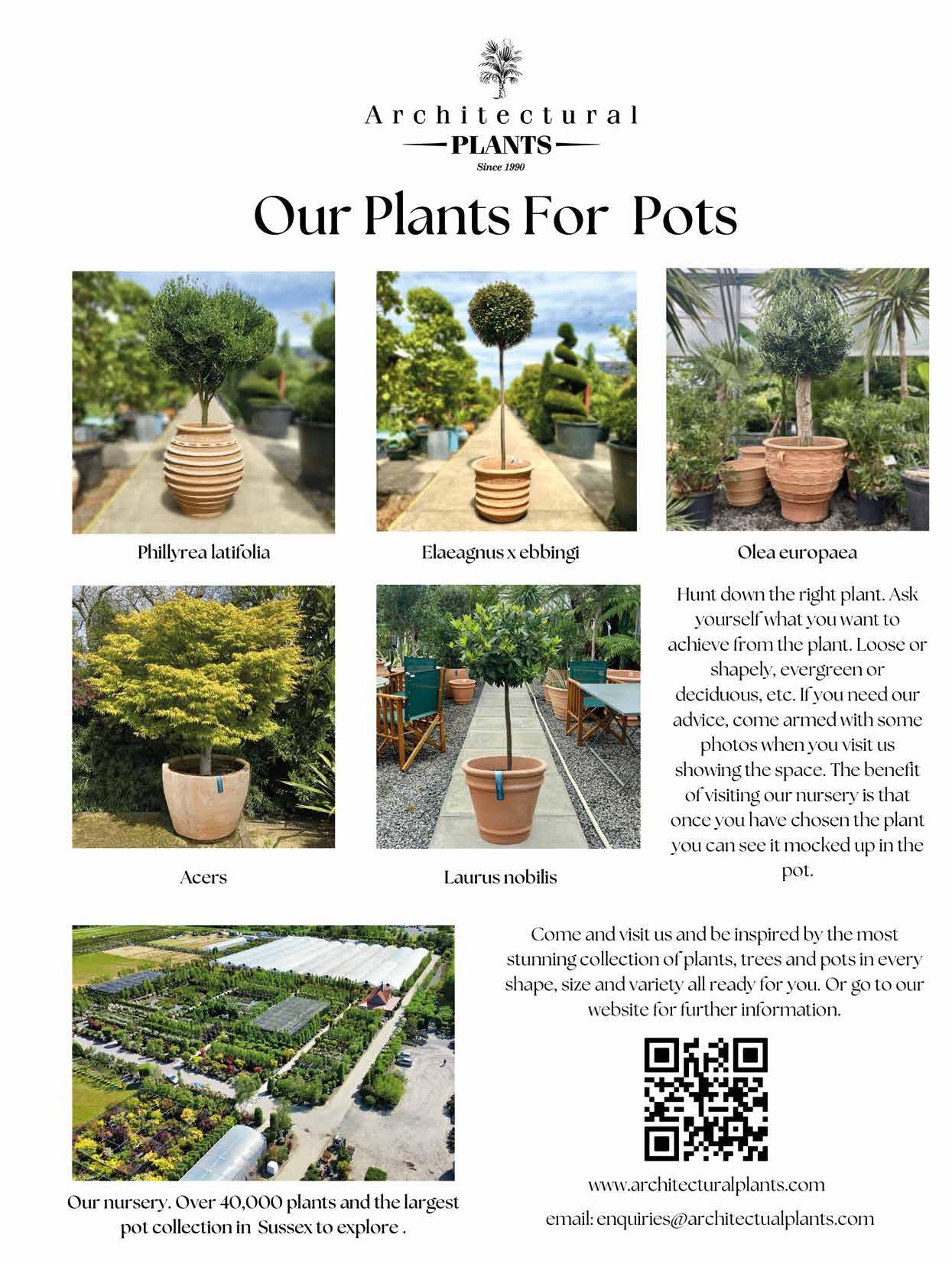 Architectural
PLANTS
Since 1990

Our Plants For Pots

Phillyrea latifolia

Elaeagnus x ebbingi

Olea europaea

Acers

Laurus nobilis

Hunt down the right plant. Ask yourself what you want to achieve from the plant. Loose or shapely, evergreen or deciduous, etc. If you need our advice, come armed with some photos when you visit us showing the space. The benefit of visiting our nursery is that once you have chosen the plant you can see it mocked up in the pot.

Our nursery. Over 40,000 plants and the largest pot collection in Sussex to explore .

Come and visit us and be inspired by the most stunning collection of plants, trees and pots in every shape, size and variety all ready for you. Or go to our website for further information.

www.architecturalplants.com

email: enquiries@architectualplants.com